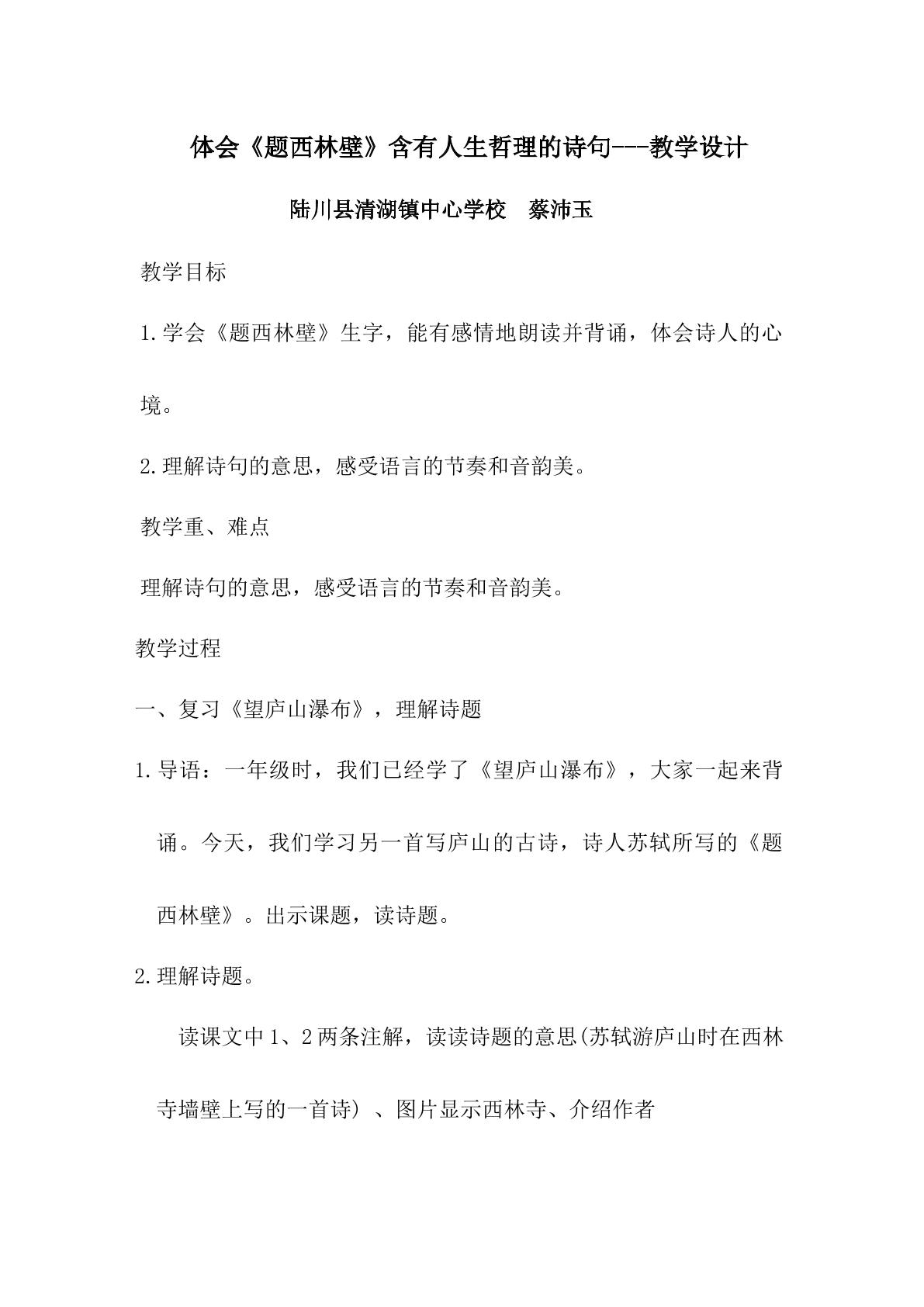 体会《题西林壁》含有人生哲理的诗句---教学设计

陆川县清湖镇中心学校 蔡沛玉

教学目标

1.学会《题西林壁》生字，能有感情地朗读并背诵，体会诗人的心境。

2.理解诗句的意思，感受语言的节奏和音韵美。

教学重、难点

理解诗句的意思，感受语言的节奏和音韵美。

教学过程

一、复习《望庐山瀑布》，理解诗题

1.导语：一年级时，我们已经学了《望庐山瀑布》，大家一起来背诵。今天，我们学习另一首写庐山的古诗，诗人苏轼所写的《题西林壁》。出示课题，读诗题。

2.理解诗题。

读课文中1、2两条注解，读读诗题的意思(苏轼游庐山时在西林寺墙壁上写的一首诗）、图片显示西林寺、介绍作者